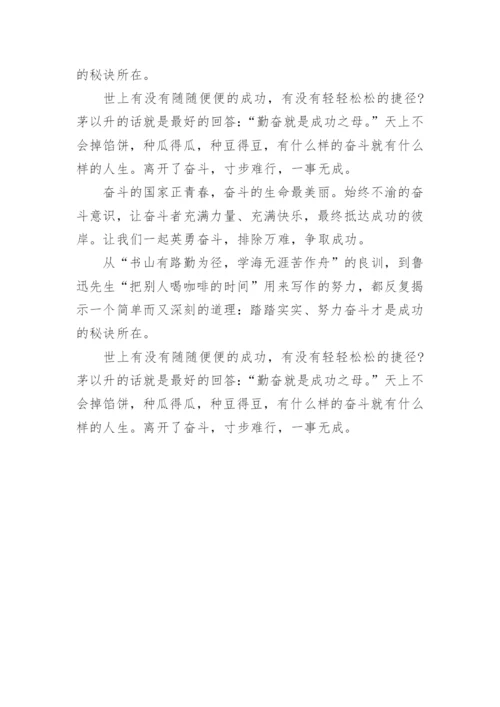 的秘诀所在。

世上有没有随随便便的成功，有没有轻轻松松的捷径？茅以升的话就是最好的回答：“勤奋就是成功之母。”天上不会掉馅饼，种瓜得瓜，种豆得豆，有什么样的奋斗就有什么样的人生。离开了奋斗，寸步难行，一事无成。

奋斗的国家正青春，奋斗的生命最美丽。始终不渝的奋斗意识，让奋斗者充满力量、充满快乐，最终抵达成功的彼岸。让我们一起英勇奋斗，排除万难，争取成功。

从“书山有路勤为径，学海无涯苦作舟”的良训，到鲁迅先生“把别人喝咖啡的时间”用来写作的努力，都反复揭示一个简单而又深刻的道理：踏踏实实、努力奋斗才是成功的秘诀所在。

世上有没有随随便便的成功，有没有轻轻松松的捷径？茅以升的话就是最好的回答：“勤奋就是成功之母。”天上不会掉馅饼，种瓜得瓜，种豆得豆，有什么样的奋斗就有什么样的人生。离开了奋斗，寸步难行，一事无成。